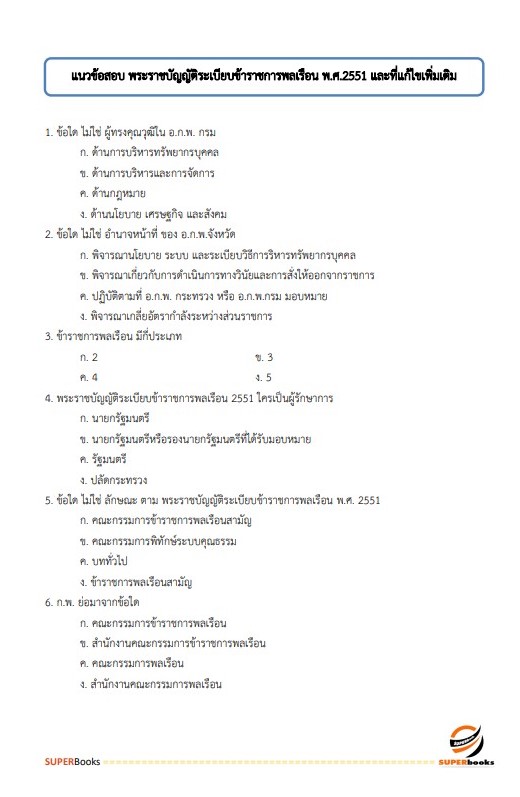 แนวข้อสอบ พระราชบัญญัติระเบียบข้าราชการพลเรือน พ.ศ.2551 และที่แก้ไขเพิ่มเติม

1. ข้อใด ไม่ใช่ ผู้ทรงคุณวุฒิใน อ.ก.พ. กรม

ก. ด้านการบริหารทรัพยากรบุคคล

ข. ด้านการบริหารและการจัดการ

ค. ด้านกฎหมาย

ง. ด้านนโยบาย เศรษฐกิจ และสังคม

2. ข้อใด ไม่ใช่ อำนาจหน้าที่ ของ อ.ก.พ.จังหวัด

ก. พิจารณานโยบาย ระบบ และระเบียบวิธีการริหารทรัพยากรบุคคล

ข. พิจารณาเกี่ยวกับการดำเนินการทางวินัยและการสั่งให้ออกจากราชการ

ค. ปฏิบัติตามที่ อ.ก.พ. กระทรวง หรือ อ.ก.พ.กรม มอบหมาย

ง. พิจารณาเกลี่ยอัตรากำลังระหว่างส่วนราชการ

3. ข้าราชการพลเรือน มีกี่ประเภท

ก. 2 ข. 3

ค. 4 ง. 5

4. พระราชบัญญัติระเบียบข้าราชการพลเรือน 2551 ใครเป็นผู้รักษาการ

ก. นายกรัฐมนตรี

ข. นายกรัฐมนตรีหรือรองนายกรัฐมนตรีที่ได้รับมอบหมาย

ค. รัฐมนตรี

ง. ปลัดกระทรวง

5. ข้อใด ไม่ใช่ ลักษณะ ตาม พระราชบัญญัติระเบียบข้าราชการพลเรือน พ.ศ. 2551

ก. คณะกรรมการข้าราชการพลเรือนสามัญ

ข. คณะกรรมการพิทักษ์ระบบคุณธรรม

ค. บททั่วไป

ง. ข้าราชการพลเรือนสามัญ

6. ก.พ. ย่อมาจากข้อใด

ก. คณะกรรมการข้าราชการพลเรือน

ข. สำนักงานคณะกรรมการข้าราชการพลเรือน

ค. คณะกรรมการพลเรือน

ง. สำนักงานคณะกรรมการพลเรือน

SUPERBooks

SUPERbooks